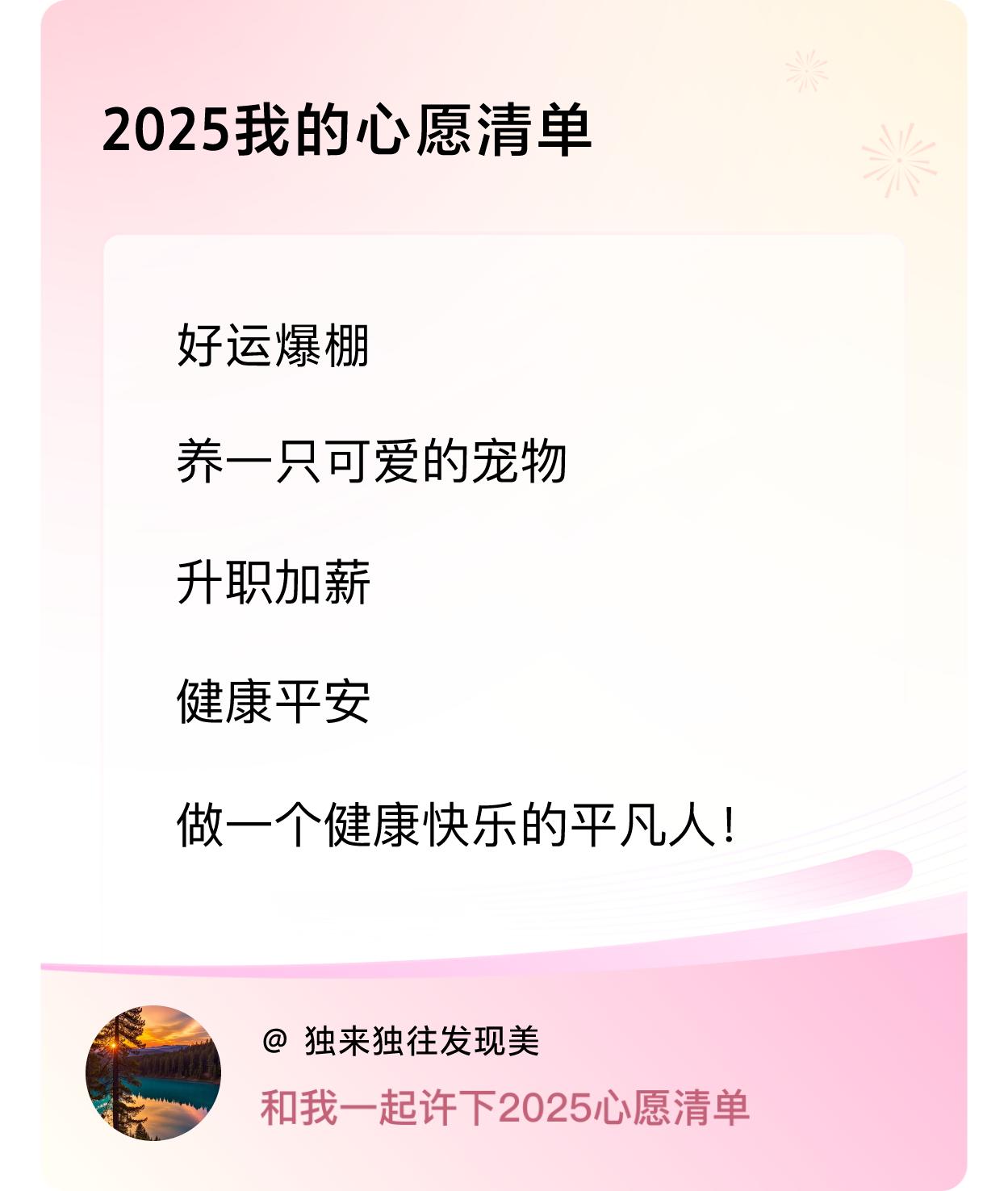 2025我的心愿清单

好运爆棚

养一只可爱的宠物

升职加薪

健康平安

做一个健康快乐的平凡人！

@ 独来独往发现美

和我一起许下2025心愿清单